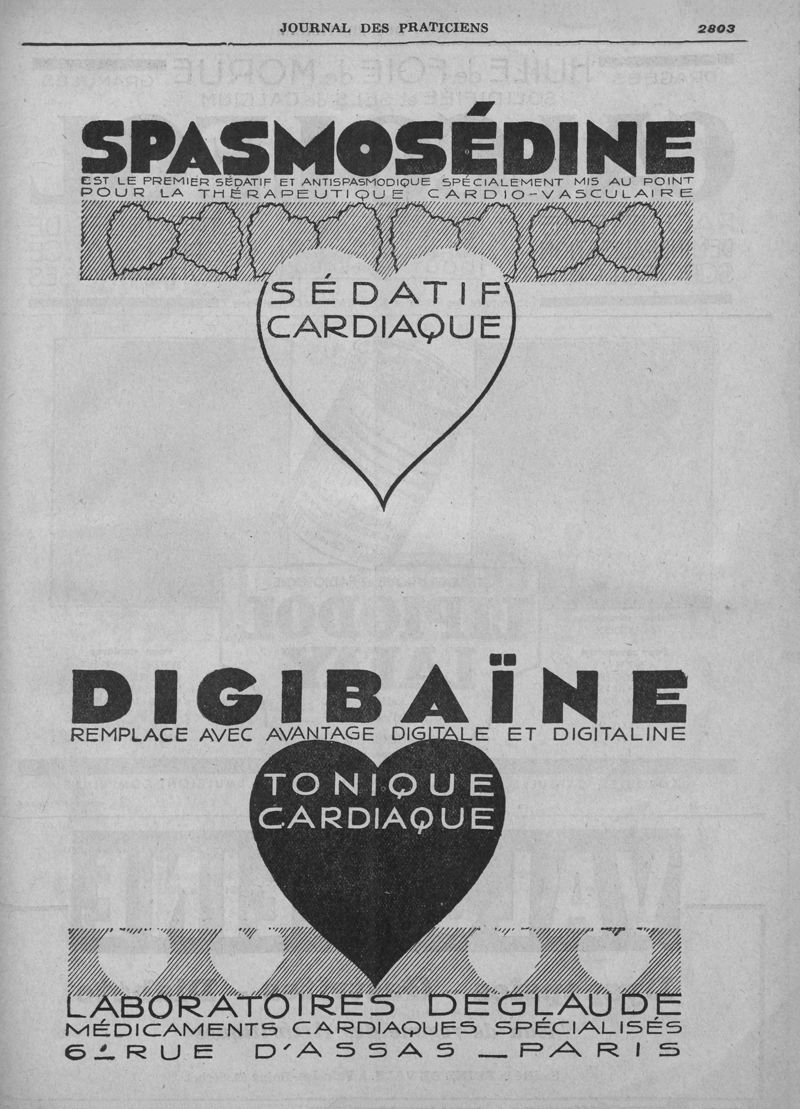 JOURNAL DES PRATICIENS 2803

SPASMOSÉDINE
EST LE PREMIER SÉDATIF ET ANTISPASMODIQUE SPÉCIALEMENT MIS AU POINT POUR LA THÉRAPEUTIQUE CARDIO-VASCULAIRE

SÉDATIF CARDIAQUE

DIGIBAÏNE
REMPLACE AVEC AVANTAGE DIGITALE ET DIGITALINE

TONIQUE CARDIAQUE

LABORATOIRES DEGLAUDE
MÉDICAMENTS CARDIAQUES SPÉCIALISÉS
6, RUE D'ASSAS — PARIS